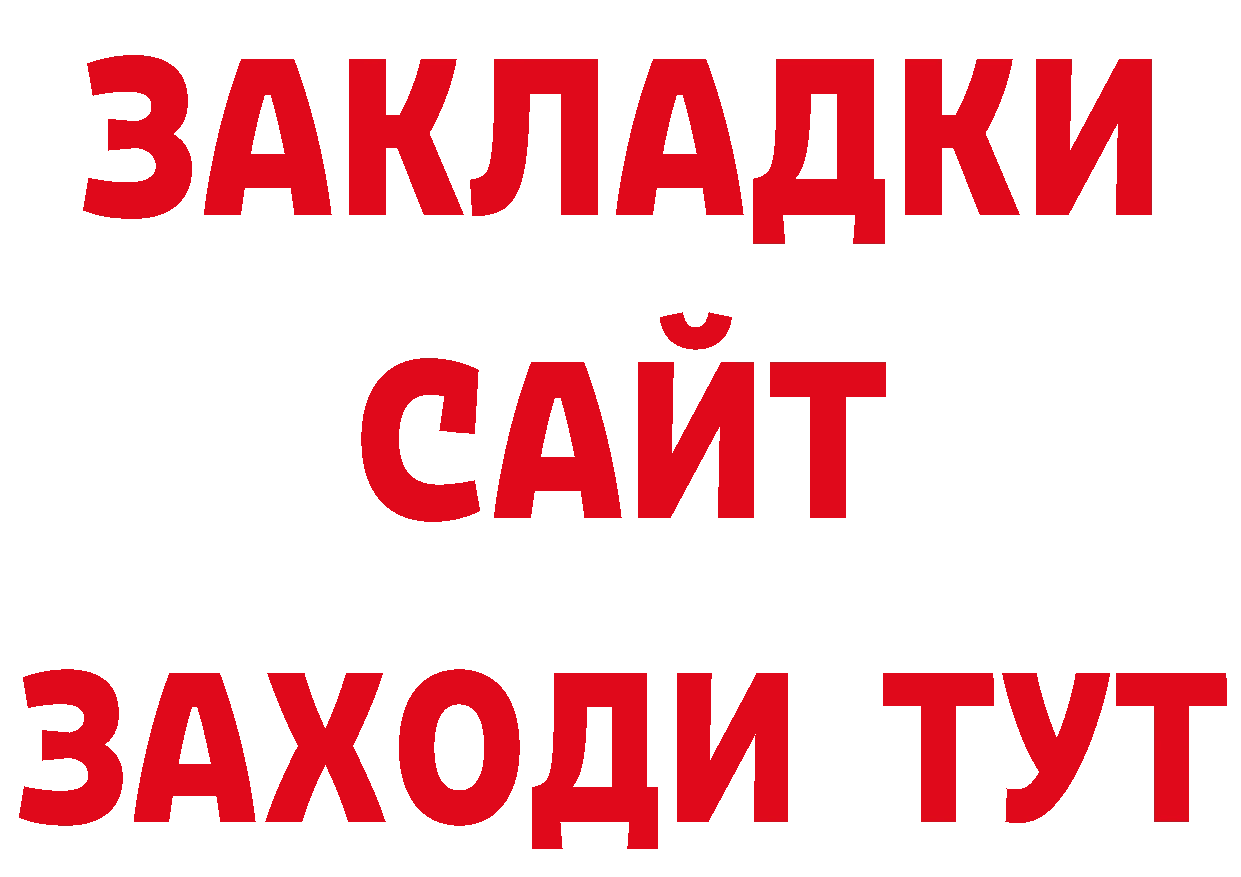 ЗАКЛАДКИ
САЙТ
ЗАХОДИ ТУТ